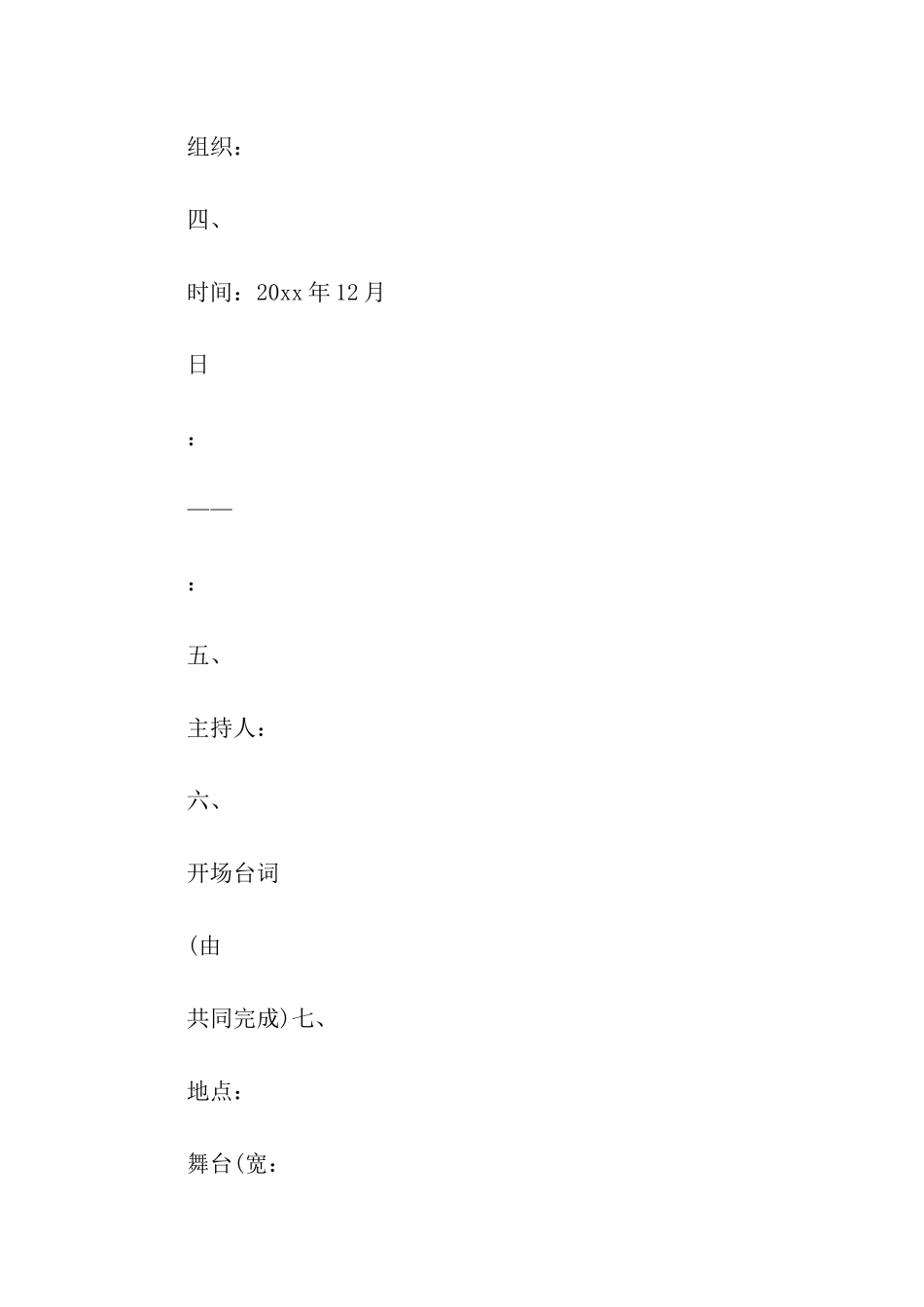 组织：

四、

时间：20xx年12月

日

：

——

：

五、

主持人：

六、

开场台词

(由

共同完成)七、

地点：

舞台(宽：